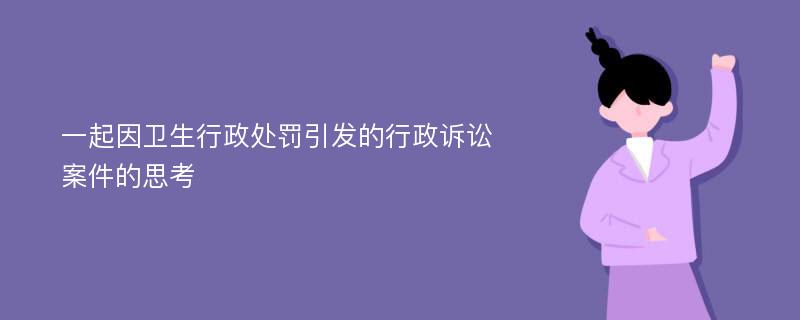 一起因卫生行政处罚引发的行政诉讼案件的思考